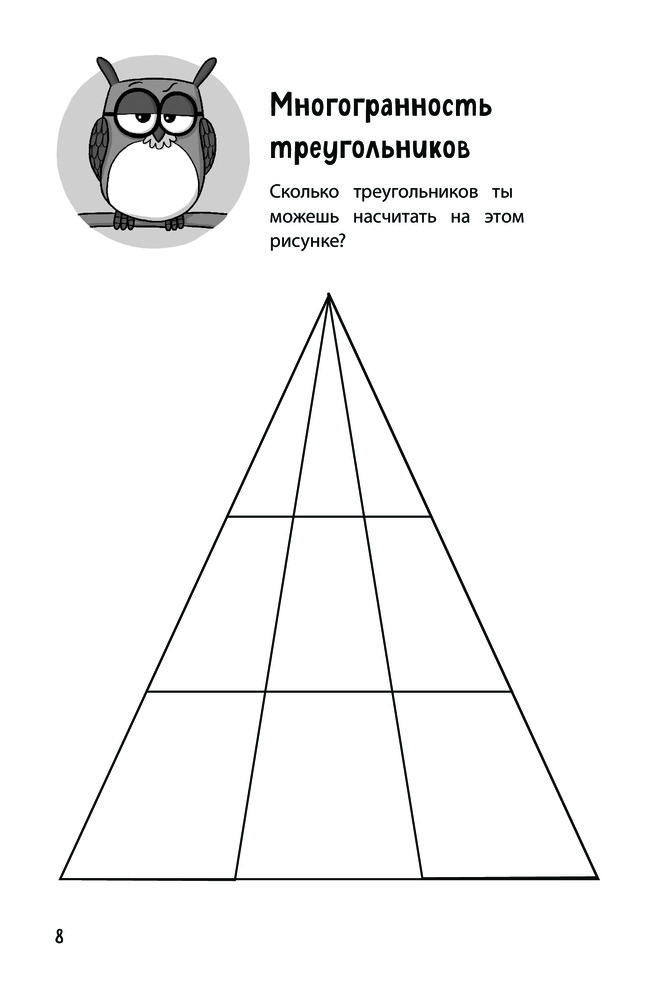 Многогранность треугольников

Сколько треугольников ты можешь насчитать на этом рисунке?

8